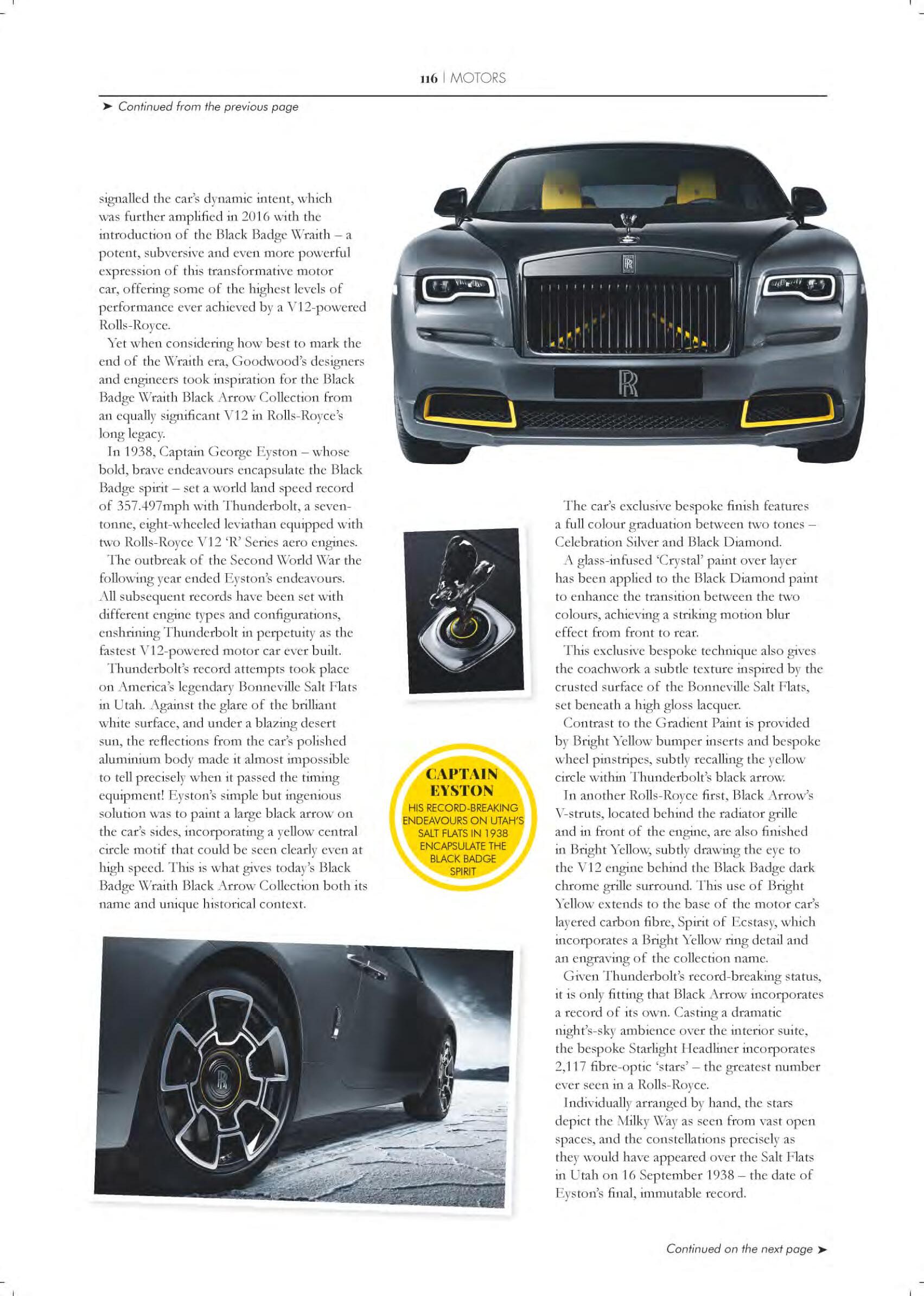 116 | MOTORS

➤ Continued from the previous page

signalled the car's dynamic intent, which was further amplified in 2016 with the introduction of the Black Badge Wraith – a potent, subversive and even more powerful expression of this transformative motor car, offering some of the highest levels of performance ever achieved by a V12-powered Rolls-Royce.

Yet when considering how best to mark the end of the Wraith era, Goodwood's designers and engineers took inspiration for the Black Badge Wraith Black Arrow Collection from an equally significant V12 in Rolls-Royce's long legacy.

In 1938, Captain George Eyston – whose bold, brave endeavours encapsulate the Black Badge spirit – set a world land speed record of 357.497mph with Thunderbolt, a seven-tonne, eight-wheeled leviathan equipped with two Rolls-Royce V12 'R' Series aero engines.

The outbreak of the Second World War the following year ended Eyston's endeavours. All subsequent records have been set with different engine types and configurations, enshrining Thunderbolt in perpetuity as the fastest V12-powered motor car ever built.

Thunderbolt's record attempts took place on America's legendary Bonneville Salt Flats in Utah. Against the glare of the brilliant white surface, and under a blazing desert sun, the reflections from the car's polished aluminium body made it almost impossible to tell precisely when it passed the timing equipment! Eyston's simple but ingenious solution was to paint a large black arrow on the car's sides, incorporating a yellow central circle motif that could be seen clearly even at high speed. This is what gives today's Black Badge Wraith Black Arrow Collection both its name and unique historical context.

CAPTAIN EYSTON
HIS RECORD-BREAKING ENDEAVOURS ON UTAH'S SALT FLATS IN 1938 ENCAPSULATE THE BLACK BADGE SPIRIT

The car's exclusive bespoke finish features a full colour graduation between two tones – Celebration Silver and Black Diamond.

A glass-infused 'Crystal' paint over layer has been applied to the Black Diamond paint to enhance the transition between the two colours, achieving a striking motion blur effect from front to rear.

This exclusive bespoke technique also gives the coachwork a subtle texture inspired by the crusted surface of the Bonneville Salt Flats, set beneath a high gloss lacquer.

Contrast to the Gradient Paint is provided by Bright Yellow bumper inserts and bespoke wheel pinstripes, subtly recalling the yellow circle within Thunderbolt's black arrow.

In another Rolls-Royce first, Black Arrow's V-struts, located behind the radiator grille and in front of the engine, are also finished in Bright Yellow, subtly drawing the eye to the V12 engine behind the Black Badge dark chrome grille surround. This use of Bright Yellow extends to the base of the motor car's layered carbon fibre, Spirit of Ecstasy, which incorporates a Bright Yellow ring detail and an engraving of the collection name.

Given Thunderbolt's record-breaking status, it is only fitting that Black Arrow incorporates a record of its own. Casting a dramatic night's-sky ambience over the interior suite, the bespoke Starlight Headliner incorporates 2,117 fibre-optic 'stars' – the greatest number ever seen in a Rolls-Royce.

Individually arranged by hand, the stars depict the Milky Way as seen from vast open spaces, and the constellations precisely as they would have appeared over the Salt Flats in Utah on 16 September 1938 – the date of Eyston's final, immutable record.

Continued on the next page ➤